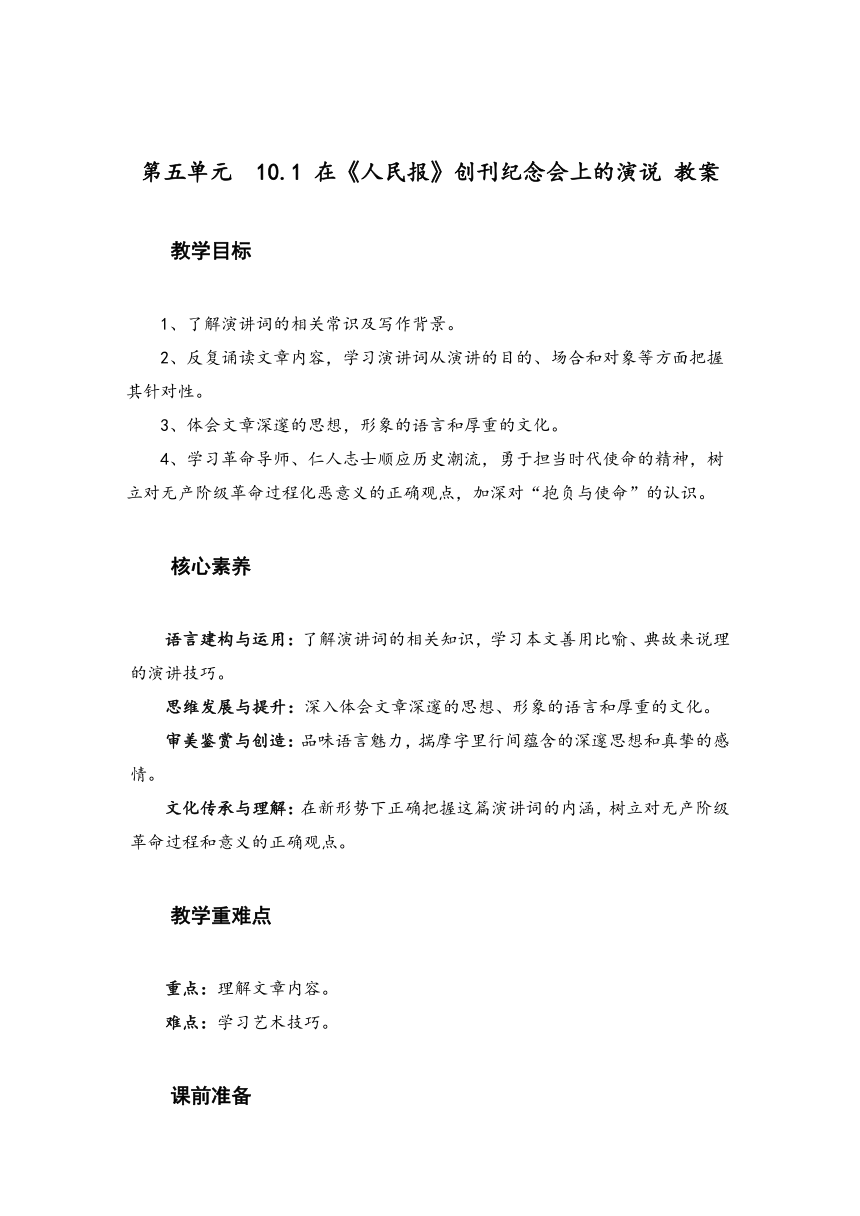 第五单元　10.1 在《人民报》创刊纪念会上的演说 教案

教学目标

1、了解演讲词的相关常识及写作背景。

2、反复诵读文章内容，学习演讲词从演讲的目的、场合和对象等方面把握其针对性。

3、体会文章深邃的思想，形象的语言和厚重的文化。

4、学习革命导师、仁人志士顺应历史潮流，勇于担当时代使命的精神，树立对无产阶级革命过程化恶意义的正确观点，加深对“抱负与使命”的认识。

核心素养

语言建构与运用：了解演讲词的相关知识，学习本文善用比喻、典故来说理的演讲技巧。

思维发展与提升：深入体会文章深邃的思想、形象的语言和厚重的文化。

审美鉴赏与创造：品味语言魅力，揣摩字里行间蕴含的深邃思想和真挚的感情。

文化传承与理解：在新形势下正确把握这篇演讲词的内涵，树立对无产阶级革命过程和意义的正确观点。

教学重难点

重点：理解文章内容。

难点：学习艺术技巧。

课前准备